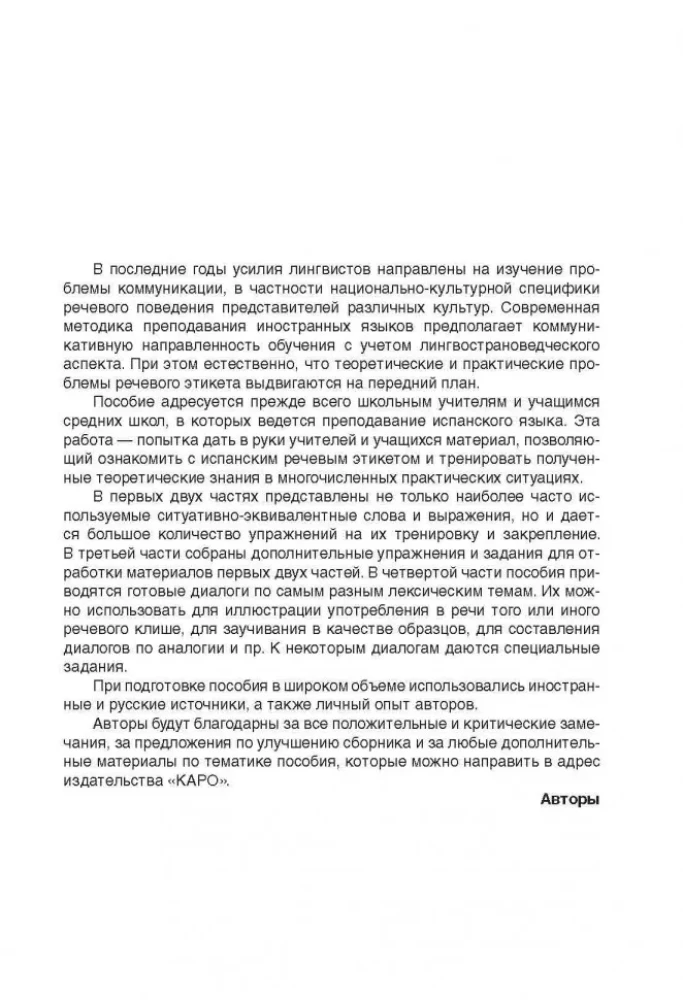 В последние годы усилия лингвистов направлены на изучение проблемы коммуникации, в частности национально-культурной специфики речевого поведения представителей различных культур. Современная методика преподавания иностранных языков предполагает коммуникативную направленность обучения с учетом лингвострановедческого аспекта. При этом естественно, что теоретические и практические проблемы речевого этикета выдвигаются на передний план.

Пособие адресуется прежде всего школьным учителям и учащимся средних школ, в которых ведется преподавание испанского языка. Эта работа — попытка дать в руки учителей и учащихся материал, позволяющий ознакомить с испанским речевым этикетом и тренировать полученные теоретические знания в многочисленных практических ситуациях.

В первых двух частях представлены не только наиболее часто используемые ситуативно-эквивалентные слова и выражения, но и дается большое количество упражнений на их тренировку и закрепление. В третьей части собраны дополнительные упражнения и задания для отработки материалов первых двух частей. В четвертой части пособия приводятся готовые диалоги по самым разным лексическим темам. Их можно использовать для иллюстрации употребления в речи того или иного речевого клише, для заучивания в качестве образцов, для составления диалогов по аналогии и пр. К некоторым диалогам даются специальные задания.

При подготовке пособия в широком объеме использовались иностранные и русские источники, а также личный опыт авторов.

Авторы будут благодарны за все положительные и критические замечания, за предложения по улучшению сборника и за любые дополнительные материалы по тематике пособия, которые можно направить в адрес издательства «КАРО».

Авторы